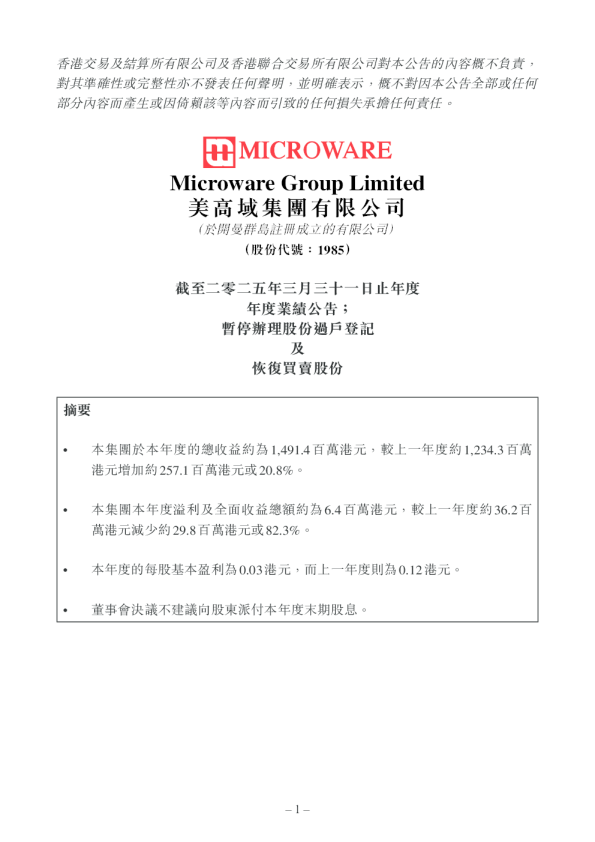 香港交易及結算所有限公司及香港聯合交易所有限公司對本公告的內容概不負責，對其準確性或完整性亦不發表任何聲明，並明確表示，概不對因本公告全部或任何部分內容而產生或因倚賴該等內容而引致的任何損失承擔任何責任。

MICROWARE

Microware Group Limited
美高域集團有限公司
（於開曼群島註冊成立的有限公司）
（股份代號：1985）

截至二零二五年三月三十一日止年度
年度業績公告；
暫停辦理股份過戶登記
及
恢復買賣股份

摘要

• 本集團於本年度的總收益約為1,491.4百萬港元，較上一年度約1,234.3百萬港元增加約257.1百萬港元或20.8%。

• 本集團本年度溢利及全面收益總額約為6.4百萬港元，較上一年度約36.2百萬港元減少約29.8百萬港元或82.3%。

• 本年度的每股基本盈利為0.03港元，而上一年度則為0.12港元。

• 董事會決議不建議向股東派付本年度末期股息。

– 1 –